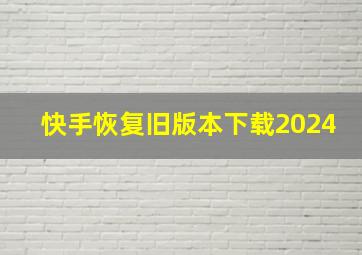 快手恢复旧版本下载2024